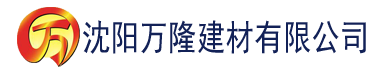 万 沈阳万隆建材有限公司